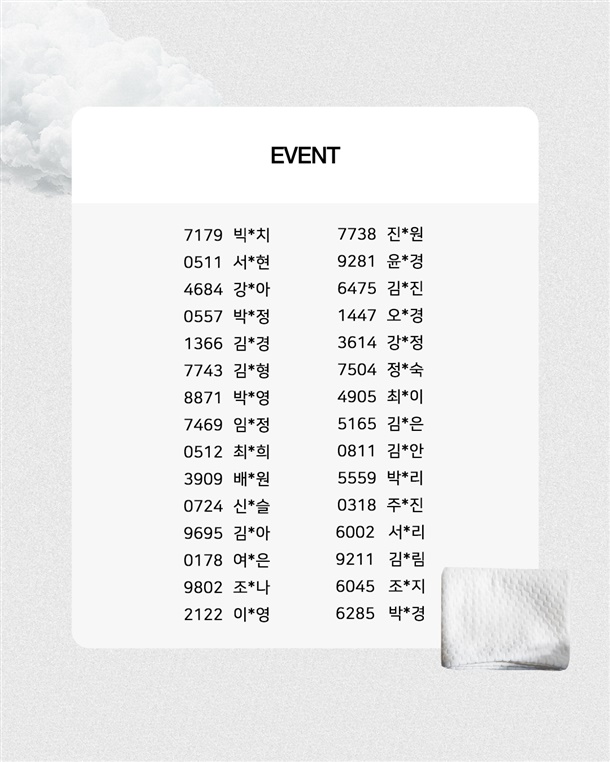 EVENT

7179 빅*치
0511 서*현
4684 강*아
0557 박*정
1366 김*경
7743 김*형
8871 박*영
7469 임*정
0512 최*희
3909 배*원
0724 신*슬
9695 김*아
0178 여*은
9802 조*나
2122 이*영

7738 진*원
9281 윤*경
6475 김*진
1447 오*경
3614 강*정
7504 정*숙
4905 최*이
5165 김*은
0811 김*안
5559 박*리
0318 주*진
6002 서*리
9211 김*림
6045 조*지
6285 박*경